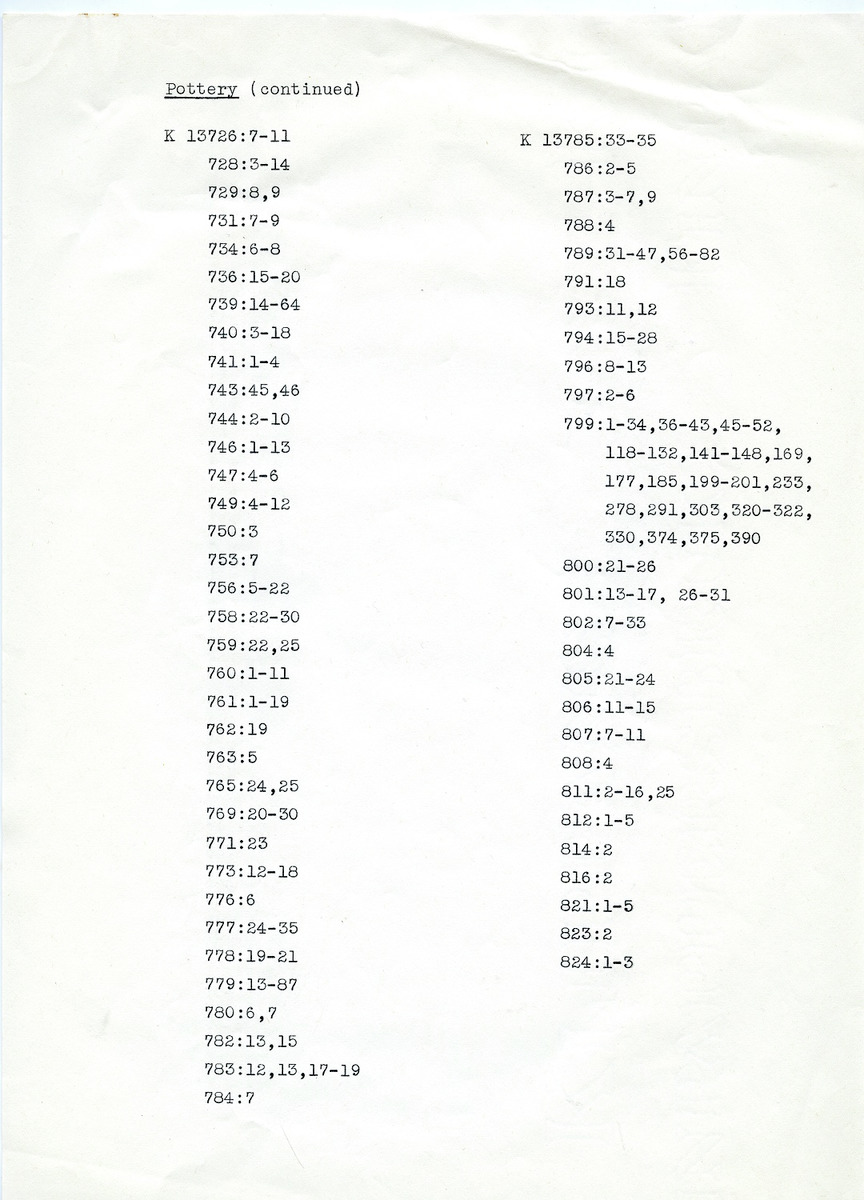 Pottery (continued)

K 13726:7-11
728:3-14
729:8,9
731:7-9
734:6-8
736:15-20
739:14-64
740:3-18
741:1-4
743:45,46
744:2-10
746:1-13
747:4-6
749:4-12
750:3
753:7
756:5-22
758:22-30
759:22,25
760:1-11
761:1-19
762:19
763:5
765:24,25
769:20-30
771:23
773:12-18
776:6
777:24-35
778:19-21
779:13-87
780:6,7
782:13,15
783:12,13,17-19
784:7

K 13785:33-35
786:2-5
787:3-7,9
788:4
789:31-47,56-82
791:18
793:11,12
794:15-28
796:8-13
797:2-6
799:1-34,36-43,45-52, 118-132,141-148,169, 177,185,199-201,233, 278,291,303,320-322, 330,374,375,390
800:21-26
801:13-17, 26-31
802:7-33
804:4
805:21-24
806:11-15
807:7-11
808:4
811:2-16,25
812:1-5
814:2
816:2
821:1-5
823:2
824:1-3